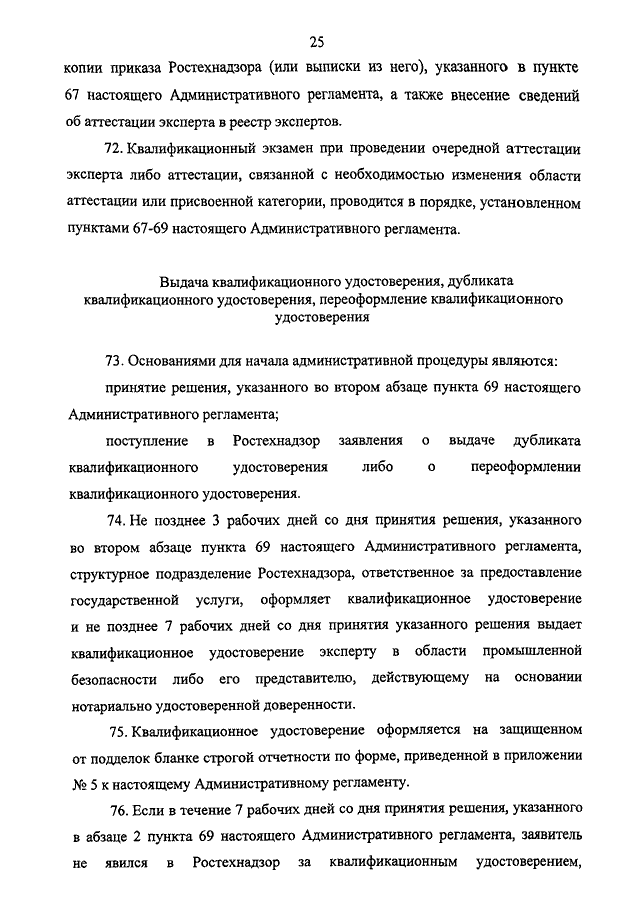 25

копии приказа Ростехнадзора (или выписки из него), указанного в пункте 67 настоящего Административного регламента, а также внесение сведений об аттестации эксперта в реестр экспертов.

72. Квалификационный экзамен при проведении очередной аттестации эксперта либо аттестации, связанной с необходимостью изменения области аттестации или присвоенной категории, проводится в порядке, установленном пунктами 67-69 настоящего Административного регламента.

Выдача квалификационного удостоверения, дубликата квалификационного удостоверения, переоформление квалификационного удостоверения

73. Основаниями для начала административной процедуры являются:

принятие решения, указанного во втором абзаце пункта 69 настоящего Административного регламента;

поступление в Ростехнадзор заявления о выдаче дубликата квалификационного удостоверения либо о переоформлении квалификационного удостоверения.

74. Не позднее 3 рабочих дней со дня принятия решения, указанного во втором абзаце пункта 69 настоящего Административного регламента, структурное подразделение Ростехнадзора, ответственное за предоставление государственной услуги, оформляет квалификационное удостоверение и не позднее 7 рабочих дней со дня принятия указанного решения выдает квалификационное удостоверение эксперту в области промышленной безопасности либо его представителю, действующему на основании нотариально удостоверенной доверенности.

75. Квалификационное удостоверение оформляется на защищенном от подделок бланке строгой отчетности по форме, приведенной в приложении № 5 к настоящему Административному регламенту.

76. Если в течение 7 рабочих дней со дня принятия решения, указанного в абзаце 2 пункта 69 настоящего Административного регламента, заявитель не явился в Ростехнадзор за квалификационным удостоверением,